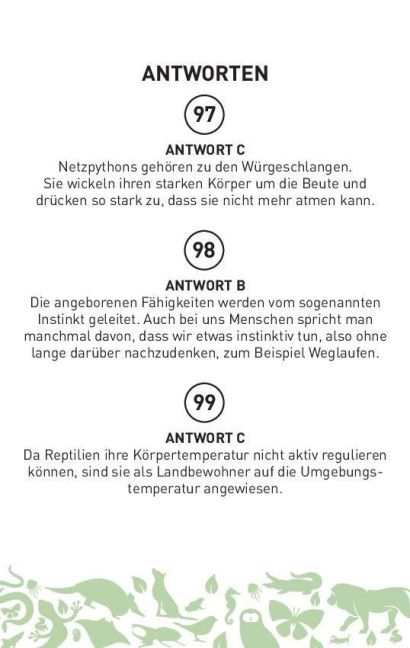 ANTWORTEN

97

ANTWORT C
Netzpythons gehören zu den Würgeschlangen. Sie wickeln ihren starken Körper um die Beute und drücken so stark zu, dass sie nicht mehr atmen kann.

98

ANTWORT B
Die angeborenen Fähigkeiten werden vom sogenannten Instinkt geleitet. Auch bei uns Menschen spricht man manchmal davon, dass wir etwas instinktiv tun, also ohne lange darüber nachzudenken, zum Beispiel Weglaufen.

99

ANTWORT C
Da Reptilien ihre Körpertemperatur nicht aktiv regulieren können, sind sie als Landbewohner auf die Umgebungstemperatur angewiesen.